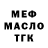 МЕФ
МАСЛО
ТГК